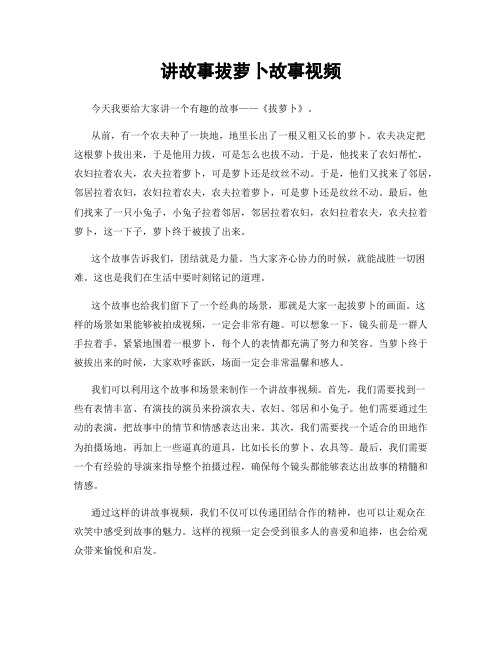 讲故事拔萝卜故事视频

今天我要给大家讲一个有趣的故事——《拔萝卜》。

从前，有一个农夫种了一块地，地里长出了一根又粗又长的萝卜。农夫决定把这根萝卜拔出来，于是他用力拔，可是怎么也拔不动。于是，他找来了农妇帮忙，农妇拉着农夫，农夫拉着萝卜，可是萝卜还是纹丝不动。于是，他们又找来了邻居，邻居拉着农妇，农妇拉着农夫，农夫拉着萝卜，可是萝卜还是纹丝不动。最后，他们找来了一只小兔子，小兔子拉着邻居，邻居拉着农妇，农妇拉着农夫，农夫拉着萝卜，这一下子，萝卜终于被拔了出来。

这个故事告诉我们，团结就是力量。当大家齐心协力的时候，就能战胜一切困难。这也是我们在生活中要时刻铭记的道理。

这个故事也给我们留下了一个经典的场景，那就是大家一起拔萝卜的画面。这样的场景如果能够被拍成视频，一定会非常有趣。可以想象一下，镜头前是一群人手拉着手，紧紧地围着一根萝卜，每个人的表情都充满了努力和笑容。当萝卜终于被拔出来的时候，大家欢呼雀跃，场面一定会非常温馨和感人。

我们可以利用这个故事和场景来制作一个讲故事视频。首先，我们需要找到一些有表情丰富、有演技的演员来扮演农夫、农妇、邻居和小兔子。他们需要通过生动的表演，把故事中的情节和情感表达出来。其次，我们需要找一个适合的田地作为拍摄场地，再加上一些逼真的道具，比如长长的萝卜、农具等。最后，我们需要一个有经验的导演来指导整个拍摄过程，确保每个镜头都能够表达出故事的精髓和情感。

通过这样的讲故事视频，我们不仅可以传递团结合作的精神，也可以让观众在欢笑中感受到故事的魅力。这样的视频一定会受到很多人的喜爱和追捧，也会给观众带来愉悦和启发。